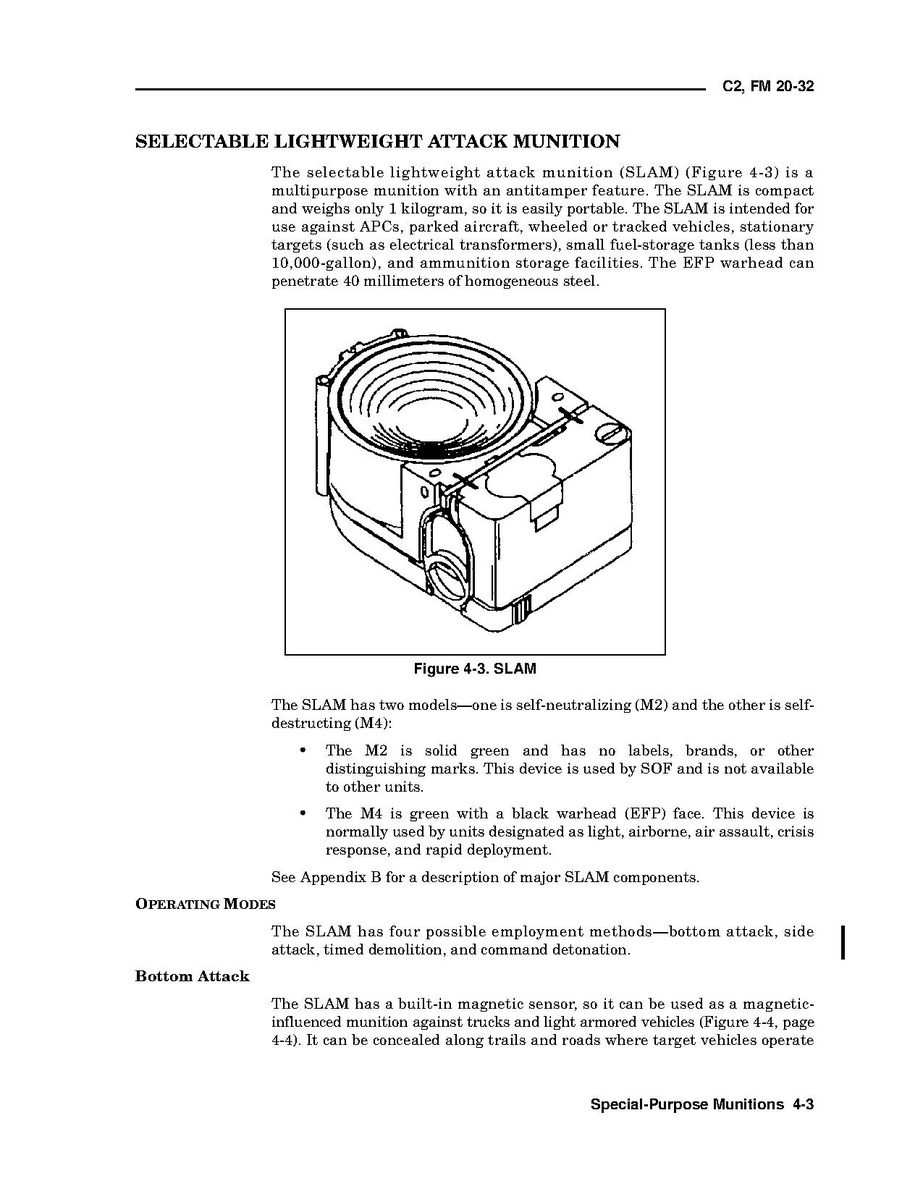 C2, FM 20-32

SELECTABLE LIGHTWEIGHT ATTACK MUNITION

The selectable lightweight attack munition (SLAM) (Figure 4-3) is a multipurpose munition with an antitamper feature. The SLAM is compact and weighs only 1 kilogram, so it is easily portable. The SLAM is intended for use against APCs, parked aircraft, wheeled or tracked vehicles, stationary targets (such as electrical transformers), small fuel-storage tanks (less than 10,000-gallon), and ammunition storage facilities. The EFP warhead can penetrate 40 millimeters of homogeneous steel.

Figure 4-3. SLAM

The SLAM has two models—one is self-neutralizing (M2) and the other is self-destructing (M4):

• The M2 is solid green and has no labels, brands, or other distinguishing marks. This device is used by SOF and is not available to other units.

• The M4 is green with a black warhead (EFP) face. This device is normally used by units designated as light, airborne, air assault, crisis response, and rapid deployment.

See Appendix B for a description of major SLAM components.

OPERATING MODES

The SLAM has four possible employment methods—bottom attack, side attack, timed demolition, and command detonation.

Bottom Attack

The SLAM has a built-in magnetic sensor, so it can be used as a magnetic-influenced munition against trucks and light armored vehicles (Figure 4-4, page 4-4). It can be concealed along trails and roads where target vehicles operate

Special-Purpose Munitions 4-3